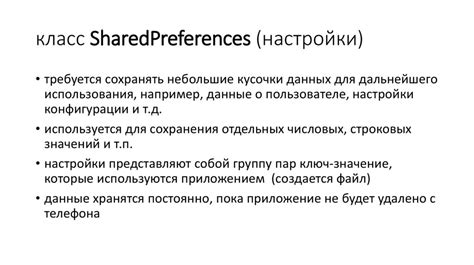 класс SharedPreferences (настройки)

• требуется сохранять небольшие кусочки данных для дальнейшего использования, например, данные о пользователе, настройки конфигурации и т.д.

• используется для сохранения отдельных числовых, строковых значений и т.п.

• настройки представляют собой группу пар ключ-значение, которые используются приложением (создается файл)

• данные хранятся постоянно, пока приложение не будет удалено с телефона